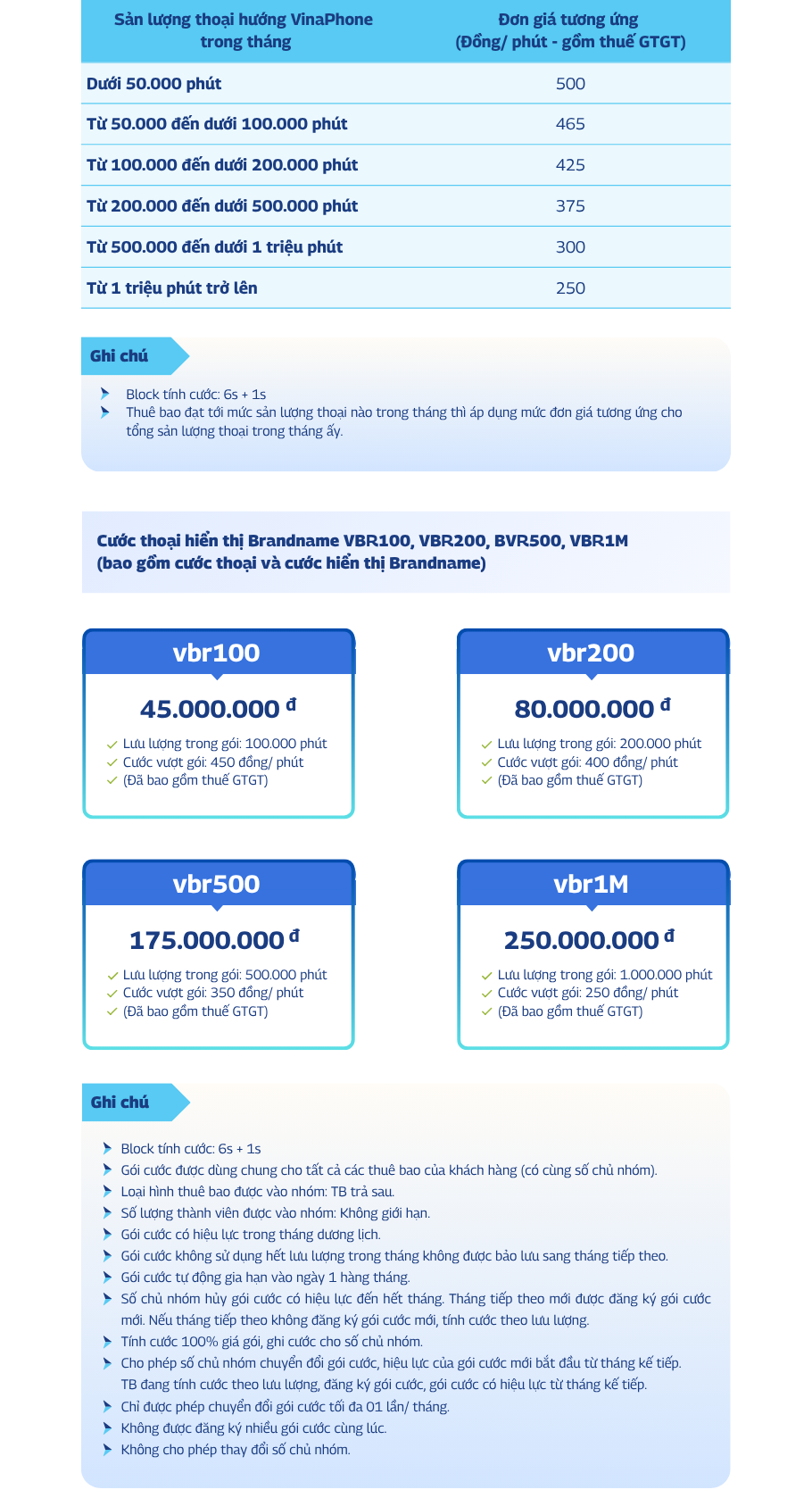 | Sản lượng thoại hướng VinaPhone trong tháng | Đơn giá tương ứng (Đồng/ phút - gồm thuế GTGT) |
|---|---|
| Dưới 50.000 phút | 500 |
| Từ 50.000 đến dưới 100.000 phút | 465 |
| Từ 100.000 đến dưới 200.000 phút | 425 |
| Từ 200.000 đến dưới 500.000 phút | 375 |
| Từ 500.000 đến dưới 1 triệu phút | 300 |
| Từ 1 triệu phút trở lên | 250 |

Ghi chú

Block tính cước: 6s + 1s
Thuê bao đạt tới mức sản lượng thoại nào trong tháng thì áp dụng mức đơn giá tương ứng cho tổng sản lượng thoại trong tháng ấy.

Cước thoại hiển thị Brandname VBR100, VBR200, BVR500, VBR1M (bao gồm cước thoại và cước hiển thị Brandname)

vbr100
45.000.000 đ
Lưu lượng trong gói: 100.000 phút
Cước vượt gói: 450 đồng/ phút
(Đã bao gồm thuế GTGT)

vbr200
80.000.000 đ
Lưu lượng trong gói: 200.000 phút
Cước vượt gói: 400 đồng/ phút
(Đã bao gồm thuế GTGT)

vbr500
175.000.000 đ
Lưu lượng trong gói: 500.000 phút
Cước vượt gói: 350 đồng/ phút
(Đã bao gồm thuế GTGT)

vbr1M
250.000.000 đ
Lưu lượng trong gói: 1.000.000 phút
Cước vượt gói: 250 đồng/ phút
(Đã bao gồm thuế GTGT)

Ghi chú

Block tính cước: 6s + 1s
Gói cước được dùng chung cho tất cả các thuê bao của khách hàng (có cùng số chủ nhóm).
Loại hình thuê bao được vào nhóm: TB trả sau.
Số lượng thành viên được vào nhóm: Không giới hạn.
Gói cước có hiệu lực trong tháng dương lịch.
Gói cước không sử dụng hết lưu lượng trong tháng không được bảo lưu sang tháng tiếp theo.
Gói cước tự động gia hạn vào ngày 1 hàng tháng.
Số chủ nhóm hủy gói cước có hiệu lực đến hết tháng. Tháng tiếp theo mới được đăng ký gói cước mới. Nếu tháng tiếp theo không đăng ký gói cước mới, tính cước theo lưu lượng.
Tính cước 100% giá gói, ghi cước cho số chủ nhóm.
Cho phép số chủ nhóm chuyển đổi gói cước, hiệu lực của gói cước mới bắt đầu từ tháng kế tiếp. TB đang tính cước theo lưu lượng, đăng ký gói cước, gói cước có hiệu lực từ tháng kế tiếp.
Chỉ được phép chuyển đổi gói cước tối đa 01 lần/ tháng.
Không được đăng ký nhiều gói cước cùng lúc.
Không cho phép thay đổi số chủ nhóm.